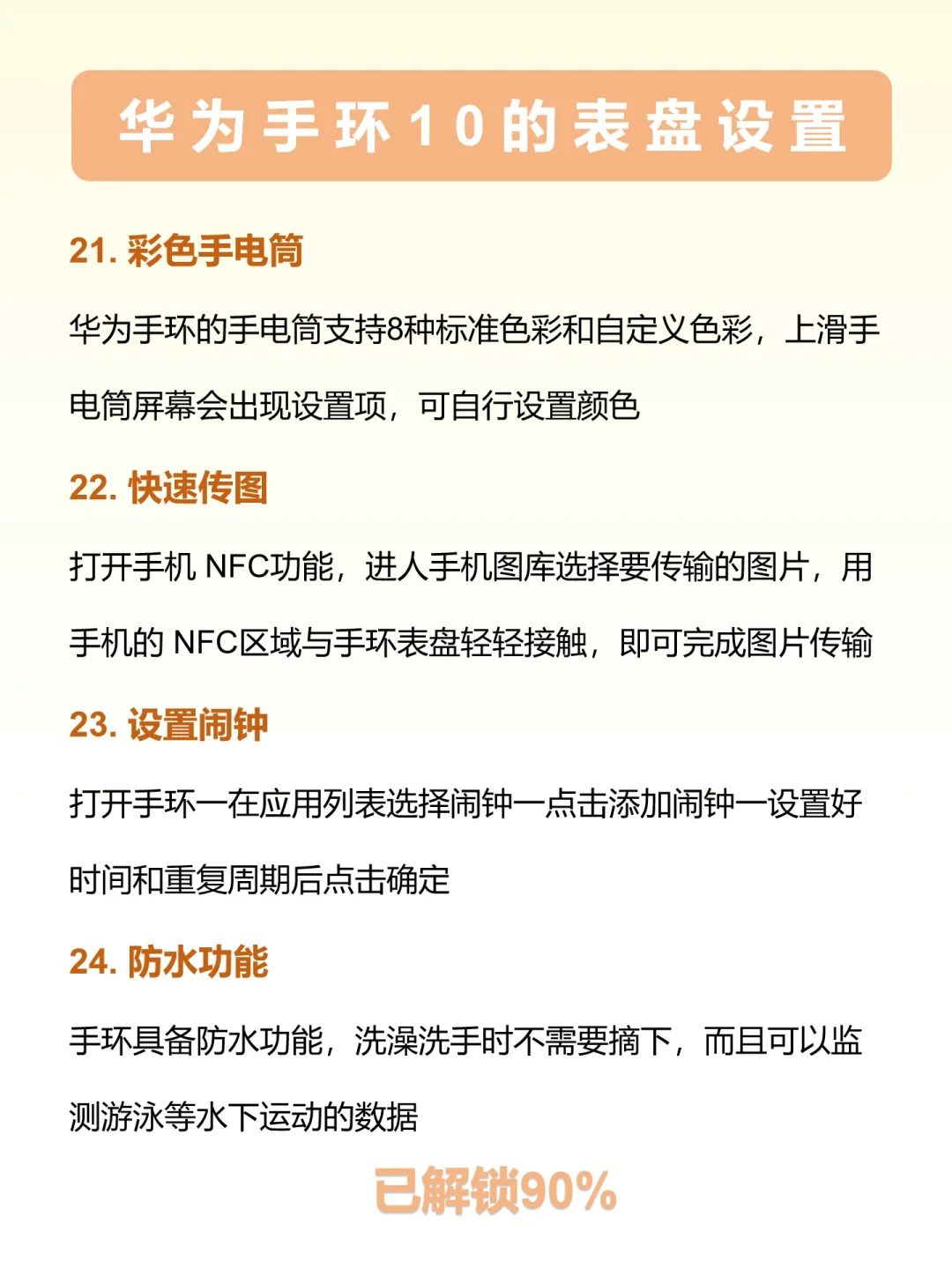 华为手环10的表盘设置

21. 彩色手电筒

华为手环的手电筒支持8种标准色彩和自定义色彩，上滑手电筒屏幕会出现设置项，可自行设置颜色

22. 快速传图

打开手机 NFC功能，进人手机图库选择要传输的图片，用手机的 NFC区域与手环表盘轻轻接触，即可完成图片传输

23. 设置闹钟

打开手环一在应用列表选择闹钟一点击添加闹钟一设置好时间和重复周期后点击确定

24. 防水功能

手环具备防水功能，洗澡洗手时不需要摘下，而且可以监测游泳等水下运动的数据

已解锁90%